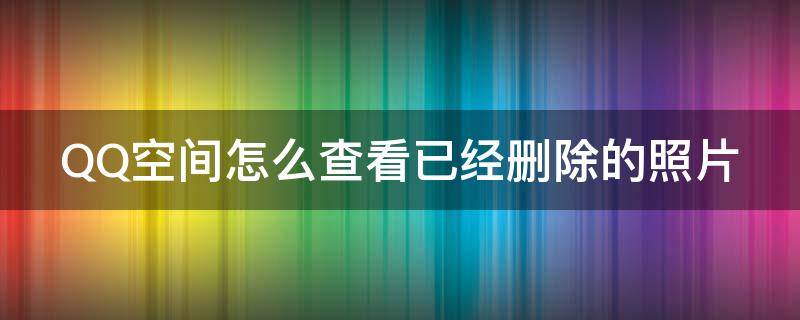 QQ空间怎么查看已经删除的照片